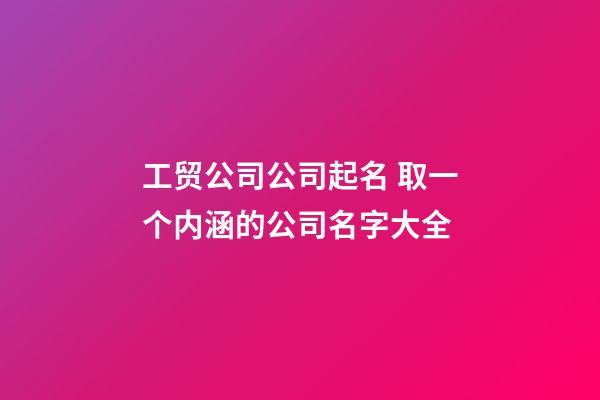 工贸公司公司起名 取一个内涵的公司名字大全